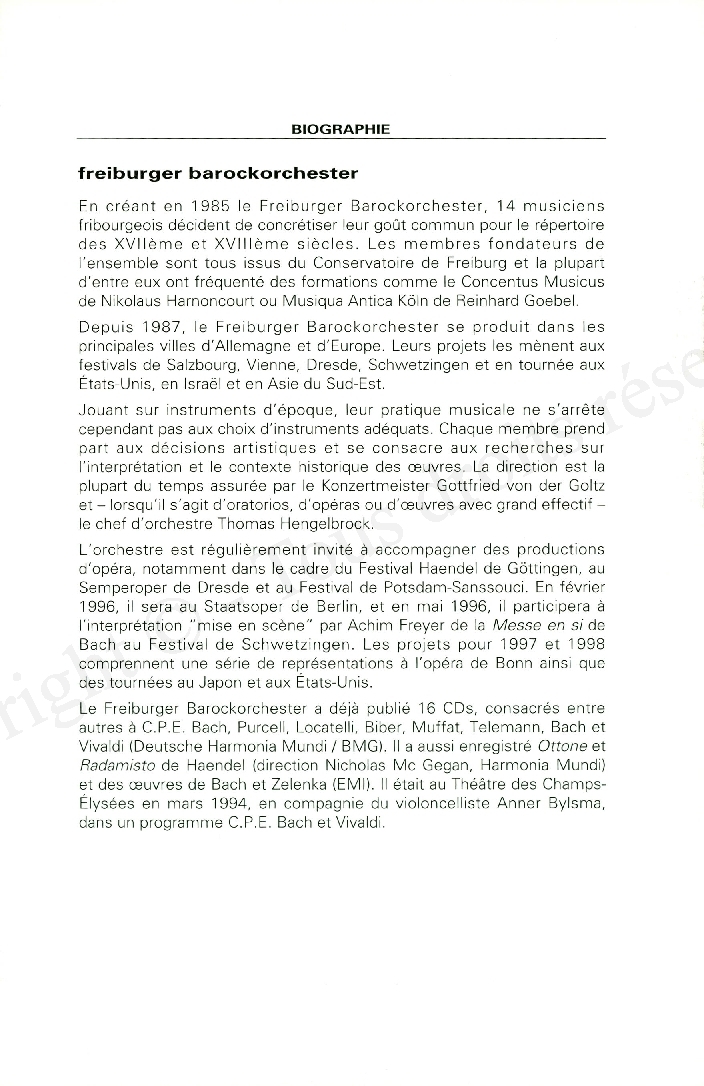 BIOGRAPHIE

freiburger barockorchester

En créant en 1985 le Freiburger Barockorchester, 14 musiciens fribourgeois décident de concrétiser leur goût commun pour le répertoire des XVIIème et XVIIIème siècles. Les membres fondateurs de l'ensemble sont tous issus du Conservatoire de Freiburg et la plupart d'entre eux ont fréquenté des formations comme le Concentus Musicus de Nikolaus Harnoncourt ou Musiqua Antica Köln de Reinhard Goebel.

Depuis 1987, le Freiburger Barockorchester se produit dans les principales villes d'Allemagne et d'Europe. Leurs projets les mènent aux festivals de Salzbourg, Vienne, Dresde, Schwetzingen et en tournée aux États-Unis, en Israël et en Asie du Sud-Est.

Jouant sur instruments d'époque, leur pratique musicale ne s'arrête cependant pas aux choix d'instruments adéquats. Chaque membre prend part aux décisions artistiques et se consacre aux recherches sur l'interprétation et le contexte historique des œuvres. La direction est la plupart du temps assurée par le Konzertmeister Gottfried von der Goltz et – lorsqu'il s'agit d'oratorios, d'opéras ou d'œuvres avec grand effectif – le chef d'orchestre Thomas Hengelbrock.

L'orchestre est régulièrement invité à accompagner des productions d'opéra, notamment dans le cadre du Festival Haendel de Göttingen, au Semperoper de Dresde et au Festival de Potsdam-Sanssouci. En février 1996, il sera au Staatsoper de Berlin, et en mai 1996, il participera à l'interprétation "mise en scène" par Achim Freyer de la Messe en si de Bach au Festival de Schwetzingen. Les projets pour 1997 et 1998 comprennent une série de représentations à l'opéra de Bonn ainsi que des tournées au Japon et aux États-Unis.

Le Freiburger Barockorchester a déjà publié 16 CDs, consacrés entre autres à C.P.E. Bach, Purcell, Locatelli, Biber, Muffat, Telemann, Bach et Vivaldi (Deutsche Harmonia Mundi / BMG). Il a aussi enregistré Ottone et Radamisto de Haendel (direction Nicholas Mc Gegan, Harmonia Mundi) et des œuvres de Bach et Zelenka (EMI). Il était au Théâtre des Champs-Élysées en mars 1994, en compagnie du violoncelliste Anner Bylsma, dans un programme C.P.E. Bach et Vivaldi.